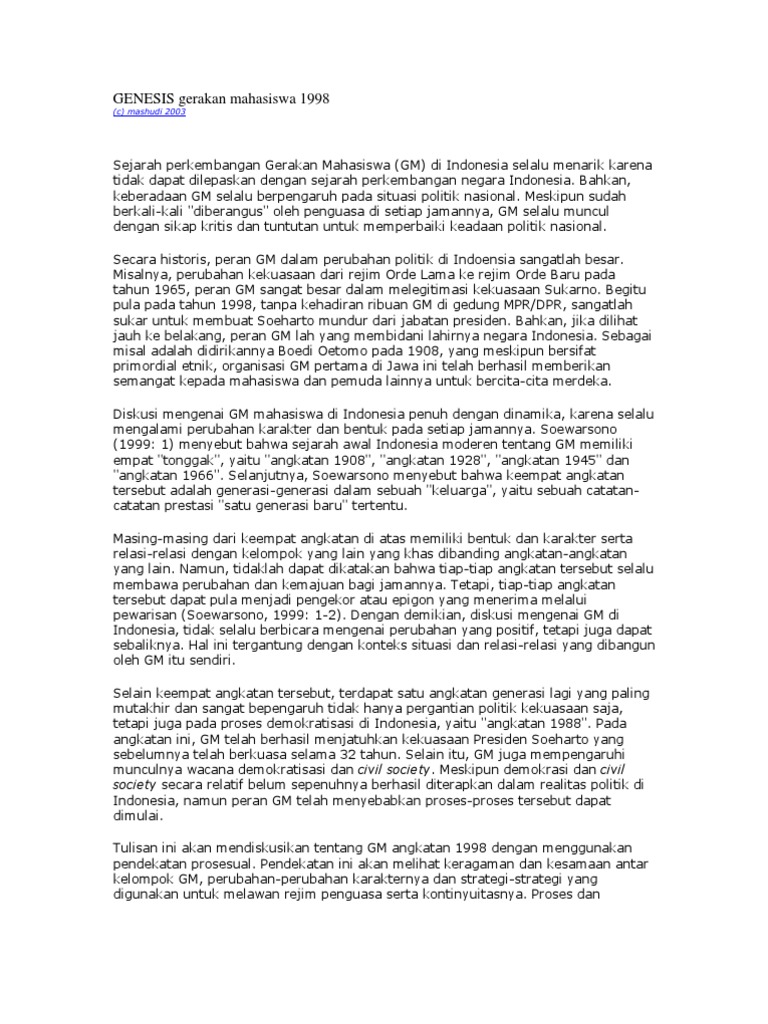 GENESIS gerakan mahasiswa 1998
(c) mashudi 2003

Sejarah perkembangan Gerakan Mahasiswa (GM) di Indonesia selalu menarik karena tidak dapat dilepaskan dengan sejarah perkembangan negara Indonesia. Bahkan, keberadaan GM selalu berpengaruh pada situasi politik nasional. Meskipun sudah berkali-kali "diberangus" oleh penguasa di setiap jamannya, GM selalu muncul dengan sikap kritis dan tuntutan untuk memperbaiki keadaan politik nasional.

Secara historis, peran GM dalam perubahan politik di Indoensia sangatlah besar. Misalnya, perubahan kekuasaan dari rejim Orde Lama ke rejim Orde Baru pada tahun 1965, peran GM sangat besar dalam melegitimasi kekuasaan Sukarno. Begitu pula pada tahun 1998, tanpa kehadiran ribuan GM di gedung MPR/DPR, sangatlah sukar untuk membuat Soeharto mundur dari jabatan presiden. Bahkan, jika dilihat jauh ke belakang, peran GM lah yang membidani lahirnya negara Indonesia. Sebagai misal adalah didirikannya Boedi Oetomo pada 1908, yang meskipun bersifat primordial etnik, organisasi GM pertama di Jawa ini telah berhasil memberikan semangat kepada mahasiswa dan pemuda lainnya untuk bercita-cita merdeka.

Diskusi mengenai GM mahasiswa di Indonesia penuh dengan dinamika, karena selalu mengalami perubahan karakter dan bentuk pada setiap jamannya. Soewarsono (1999: 1) menyebut bahwa sejarah awal Indonesia moderen tentang GM memiliki empat "tonggak", yaitu "angkatan 1908", "angkatan 1928", "angkatan 1945" dan "angkatan 1966". Selanjutnya, Soewarsono menyebut bahwa keempat angkatan tersebut adalah generasi-generasi dalam sebuah "keluarga", yaitu sebuah catatan-catatan prestasi "satu generasi baru" tertentu.

Masing-masing dari keempat angkatan di atas memiliki bentuk dan karakter serta relasi-relasi dengan kelompok yang lain yang khas dibanding angkatan-angkatan yang lain. Namun, tidaklah dapat dikatakan bahwa tiap-tiap angkatan tersebut selalu membawa perubahan dan kemajuan bagi jamannya. Tetapi, tiap-tiap angkatan tersebut dapat pula menjadi pengekor atau epigon yang menerima melalui pewarisan (Soewarsono, 1999: 1-2). Dengan demikian, diskusi mengenai GM di Indonesia, tidak selalu berbicara mengenai perubahan yang positif, tetapi juga dapat sebaliknya. Hal ini tergantung dengan konteks situasi dan relasi-relasi yang dibangun oleh GM itu sendiri.

Selain keempat angkatan tersebut, terdapat satu angkatan generasi lagi yang paling mutakhir dan sangat bepengaruh tidak hanya pergantian politik kekuasaan saja, tetapi juga pada proses demokratisasi di Indonesia, yaitu "angkatan 1988". Pada angkatan ini, GM telah berhasil menjatuhkan kekuasaan Presiden Soeharto yang sebelumnya telah berkuasa selama 32 tahun. Selain itu, GM juga mempengaruhi munculnya wacana demokratisasi dan civil society. Meskipun demokrasi dan civil society secara relatif belum sepenuhnya berhasil diterapkan dalam realitas politik di Indonesia, namun peran GM telah menyebabkan proses-proses tersebut dapat dimulai.

Tulisan ini akan mendiskusikan tentang GM angkatan 1998 dengan menggunakan pendekatan prosesual. Pendekatan ini akan melihat keragaman dan kesamaan antar kelompok GM, perubahan-perubahan karakternya dan strategi-strategi yang digunakan untuk melawan rejim penguasa serta kontinyuitasnya. Proses dan